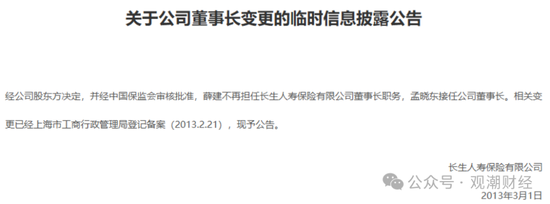 关于公司董事长变更的临时信息披露公告

经公司股东方决定，并经中国保监会审核批准，薛建不再担任长生人寿保险有限公司董事长职务，孟晓东接任公司董事长。相关变更已经上海市工商行政管理局登记备案（2013.2.21），现予公告。

长生人寿保险有限公司
公众号 · 观潮财经
2013年3月1日